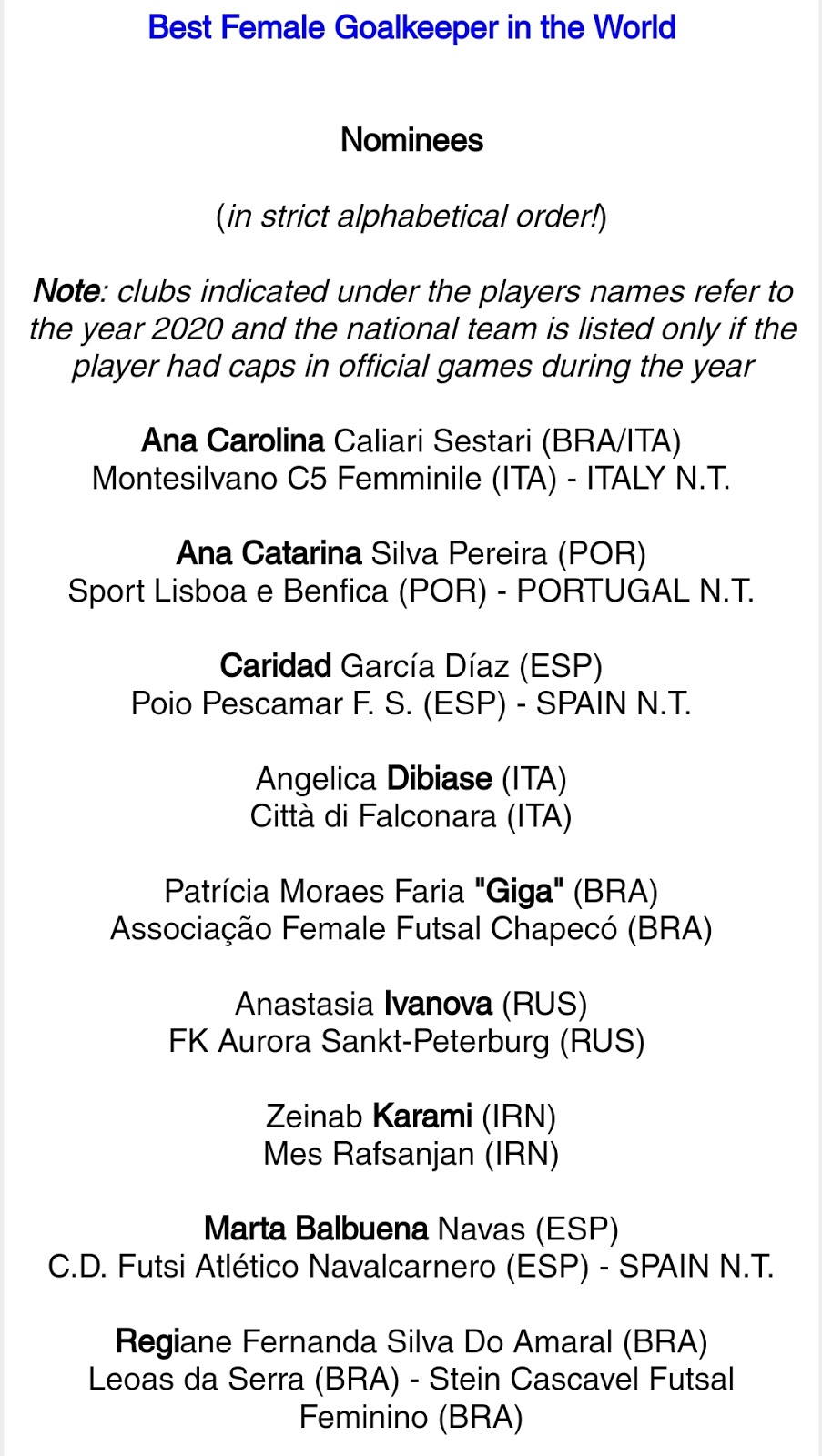 Best Female Goalkeeper in the World

Nominees

(in strict alphabetical order!)

Note: clubs indicated under the players names refer to the year 2020 and the national team is listed only if the player had caps in official games during the year

Ana Carolina Caliari Sestari (BRA/ITA)
Montesilvano C5 Femminile (ITA) - ITALY N.T.

Ana Catarina Silva Pereira (POR)
Sport Lisboa e Benfica (POR) - PORTUGAL N.T.

Caridad García Díaz (ESP)
Poio Pescamar F. S. (ESP) - SPAIN N.T.

Angelica Dibiase (ITA)
Città di Falconara (ITA)

Patrícia Moraes Faria "Giga" (BRA)
Associação Female Futsal Chapecó (BRA)

Anastasia Ivanova (RUS)
FK Aurora Sankt-Peterburg (RUS)

Zeinab Karami (IRN)
Mes Rafsanjan (IRN)

Marta Balbuena Navas (ESP)
C.D. Futsi Atlético Navalcarnero (ESP) - SPAIN N.T.

Regiane Fernanda Silva Do Amaral (BRA)
Leoas da Serra (BRA) - Stein Cascavel Futsal Feminino (BRA)